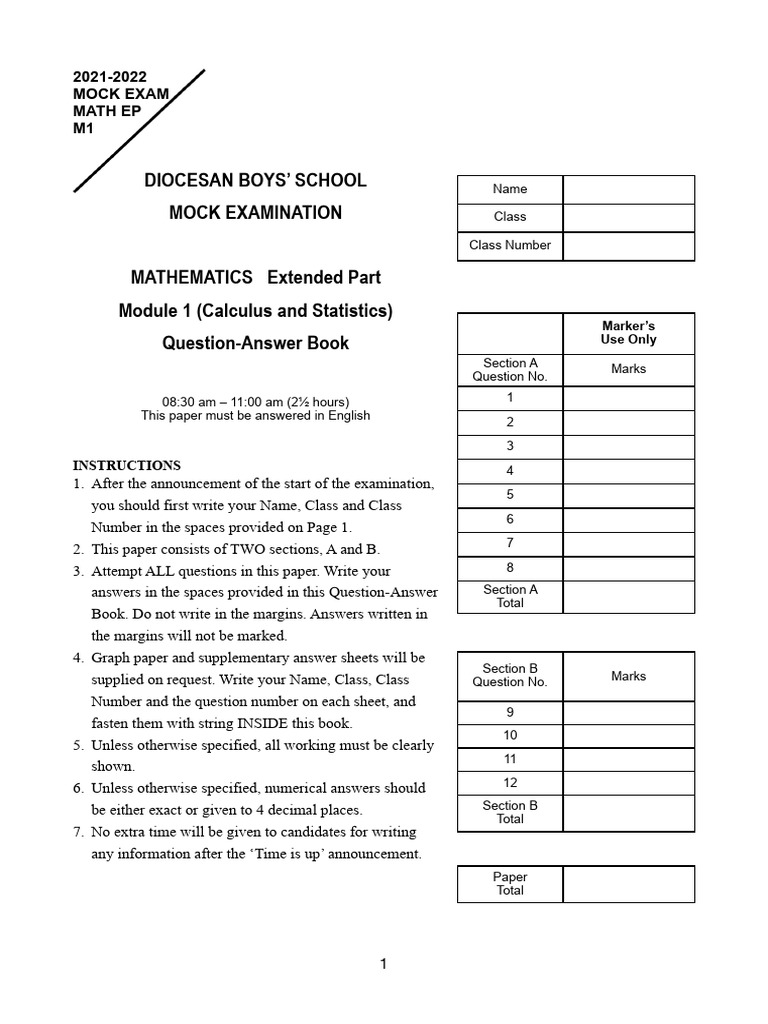 2021-2022
MOCK EXAM
MATH EP
M1

DIOCESAN BOYS' SCHOOL

MOCK EXAMINATION

MATHEMATICS Extended Part

Module 1 (Calculus and Statistics)

Question-Answer Book

08:30 am – 11:00 am (2½ hours)
This paper must be answered in English

INSTRUCTIONS
1. After the announcement of the start of the examination, you should first write your Name, Class and Class Number in the spaces provided on Page 1.
2. This paper consists of TWO sections, A and B.
3. Attempt ALL questions in this paper. Write your answers in the spaces provided in this Question-Answer Book. Do not write in the margins. Answers written in the margins will not be marked.
4. Graph paper and supplementary answer sheets will be supplied on request. Write your Name, Class, Class Number and the question number on each sheet, and fasten them with string INSIDE this book.
5. Unless otherwise specified, all working must be clearly shown.
6. Unless otherwise specified, numerical answers should be either exact or given to 4 decimal places.
7. No extra time will be given to candidates for writing any information after the 'Time is up' announcement.

| Name | |
|---|---|
| Class | |
| Class Number | |

| | Marker's Use Only |
|---|---|
| Section A Question No. | Marks |
| 1 | |
| 2 | |
| 3 | |
| 4 | |
| 5 | |
| 6 | |
| 7 | |
| 8 | |
| Section A Total | |

| Section B Question No. | Marks |
|---|---|
| 9 | |
| 10 | |
| 11 | |
| 12 | |
| Section B Total | |

| Paper Total | |
|---|---|

1